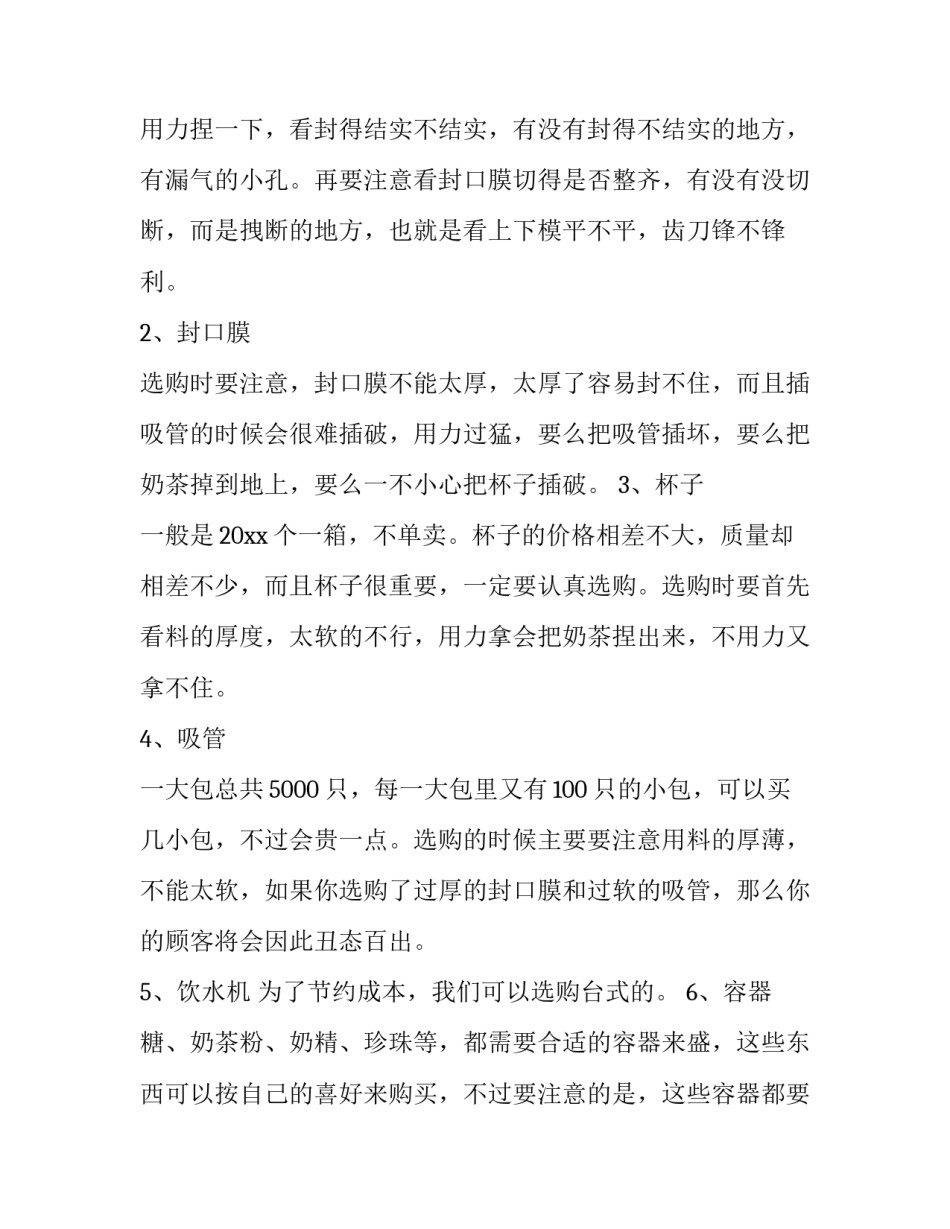 用力捏一下，看封得结实不结实，有没有封得不结实的地方，有漏气的小孔。再要注意看封口膜切得是否整齐，有没有没切断，而是拽断的地方，也就是看上下模平不平，齿刀锋不锋利。

2、封口膜

选购时要注意，封口膜不能太厚，太厚了容易封不住，而且插吸管的时候会很难插破，用力过猛，要么把吸管插坏，要么把奶茶掉到地上，要么一不小心把杯子插破。 3、杯子

一般是 20xx 个一箱，不单卖。杯子的价格相差不大，质量却相差不少，而且杯子很重要，一定要认真选购。选购时要首先看料的厚度，太软的不行，用力拿会把奶茶捏出来，不用力又拿不住。

4、吸管

一大包总共 5000 只，每一大包里又有 100 只的小包，可以买几小包，不过会贵一点。选购的时候主要要注意用料的厚薄，不能太软，如果你选购了过厚的封口膜和过软的吸管，那么你的顾客将会因此丑态百出。

5、饮水机 为了节约成本，我们可以选购台式的。 6、容器

糖、奶茶粉、奶精、珍珠等，都需要合适的容器来盛，这些东西可以按自己的喜好来购买，不过要注意的是，这些容器都要